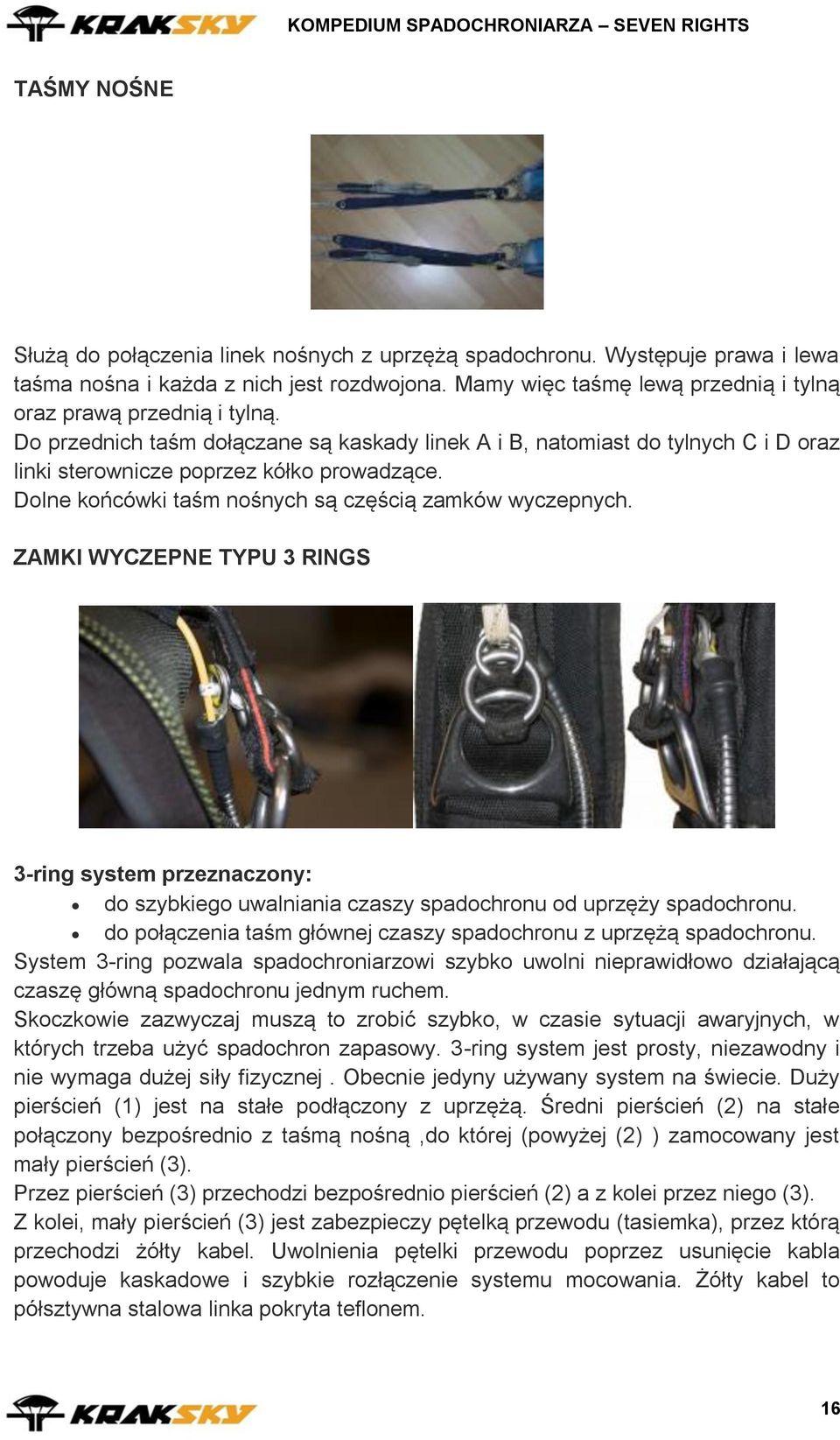 KRAKSKY KOMPEDIUM SPADOCHRONIARZA – SEVEN RIGHTS

TAŚMY NOŚNE

Służą do połączenia linek nośnych z uprzężą spadochronu. Występuje prawa i lewa taśma nośna i każda z nich jest rozdwojona. Mamy więc taśmę lewą przednią i tylną oraz prawą przednią i tylną.
Do przednich taśm dołączane są kaskady linek A i B, natomiast do tylnych C i D oraz linki sterownicze poprzez kółko prowadzące.
Dolne końcówki taśm nośnych są częścią zamków wyczepnych.

ZAMKI WYCZEPNE TYPU 3 RINGS

3-ring system przeznaczony:
• do szybkiego uwalniania czaszy spadochronu od uprzęży spadochronu.
• do połączenia taśm głównej czaszy spadochronu z uprzężą spadochronu.
System 3-ring pozwala spadochroniarzowi szybko uwolni nieprawidłowo działającą czaszę główną spadochronu jednym ruchem.
Skoczkowie zazwyczaj muszą to zrobić szybko, w czasie sytuacji awaryjnych, w których trzeba użyć spadochron zapasowy. 3-ring system jest prosty, niezawodny i nie wymaga dużej siły fizycznej . Obecnie jedyny używany system na świecie. Duży pierścień (1) jest na stałe podłączony z uprzężą. Średni pierścień (2) na stałe połączony bezpośrednio z taśmą nośną ,do której (powyżej (2) ) zamocowany jest mały pierścień (3).
Przez pierścień (3) przechodzi bezpośrednio pierścień (2) a z kolei przez niego (3).
Z kolei, mały pierścień (3) jest zabezpieczy pętelką przewodu (tasiemka), przez którą przechodzi żółty kabel. Uwolnienia pętelki przewodu poprzez usunięcie kabla powoduje kaskadowe i szybkie rozłączenie systemu mocowania. Żółty kabel to półsztywna stalowa linka pokryta teflonem.

KRAKSKY 16